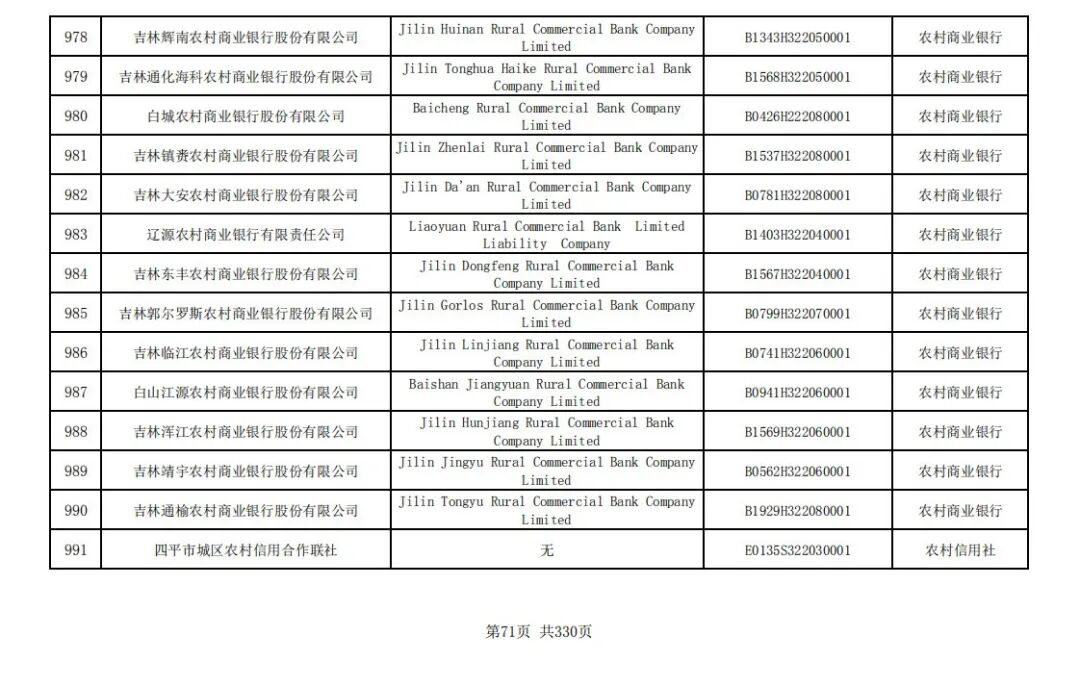 | 978 | 吉林辉南农村商业银行股份有限公司 | Jilin Huinan Rural Commercial Bank Company Limited | B1343H322050001 | 农村商业银行 |
|---|---|---|---|---|
| 979 | 吉林通化海科农村商业银行股份有限公司 | Jilin Tonghua Haike Rural Commercial Bank Company Limited | B1568H322050001 | 农村商业银行 |
| 980 | 白城农村商业银行股份有限公司 | Baicheng Rural Commercial Bank Company Limited | B0426H222080001 | 农村商业银行 |
| 981 | 吉林镇赉农村商业银行股份有限公司 | Jilin Zhenlai Rural Commercial Bank Company Limited | B1537H322080001 | 农村商业银行 |
| 982 | 吉林大安农村商业银行股份有限公司 | Jilin Da'an Rural Commercial Bank Company Limited | B0781H322080001 | 农村商业银行 |
| 983 | 辽源农村商业银行有限责任公司 | Liaoyuan Rural Commercial Bank Limited Liability Company | B1403H322040001 | 农村商业银行 |
| 984 | 吉林东丰农村商业银行股份有限公司 | Jilin Dongfeng Rural Commercial Bank Company Limited | B1567H322040001 | 农村商业银行 |
| 985 | 吉林郭尔罗斯农村商业银行股份有限公司 | Jilin Gorlos Rural Commercial Bank Company Limited | B0799H322070001 | 农村商业银行 |
| 986 | 吉林临江农村商业银行股份有限公司 | Jilin Linjiang Rural Commercial Bank Company Limited | B0741H322060001 | 农村商业银行 |
| 987 | 白山江源农村商业银行股份有限公司 | Baishan Jiangyuan Rural Commercial Bank Company Limited | B0941H322060001 | 农村商业银行 |
| 988 | 吉林浑江农村商业银行股份有限公司 | Jilin Hunjiang Rural Commercial Bank Company Limited | B1569H322060001 | 农村商业银行 |
| 989 | 吉林靖宇农村商业银行股份有限公司 | Jilin Jingyu Rural Commercial Bank Company Limited | B0562H322060001 | 农村商业银行 |
| 990 | 吉林通榆农村商业银行股份有限公司 | Jilin Tongyu Rural Commercial Bank Company Limited | B1929H322080001 | 农村商业银行 |
| 991 | 四平市城区农村信用合作联社 | 无 | E0135S322030001 | 农村信用社 |

第71页 共330页